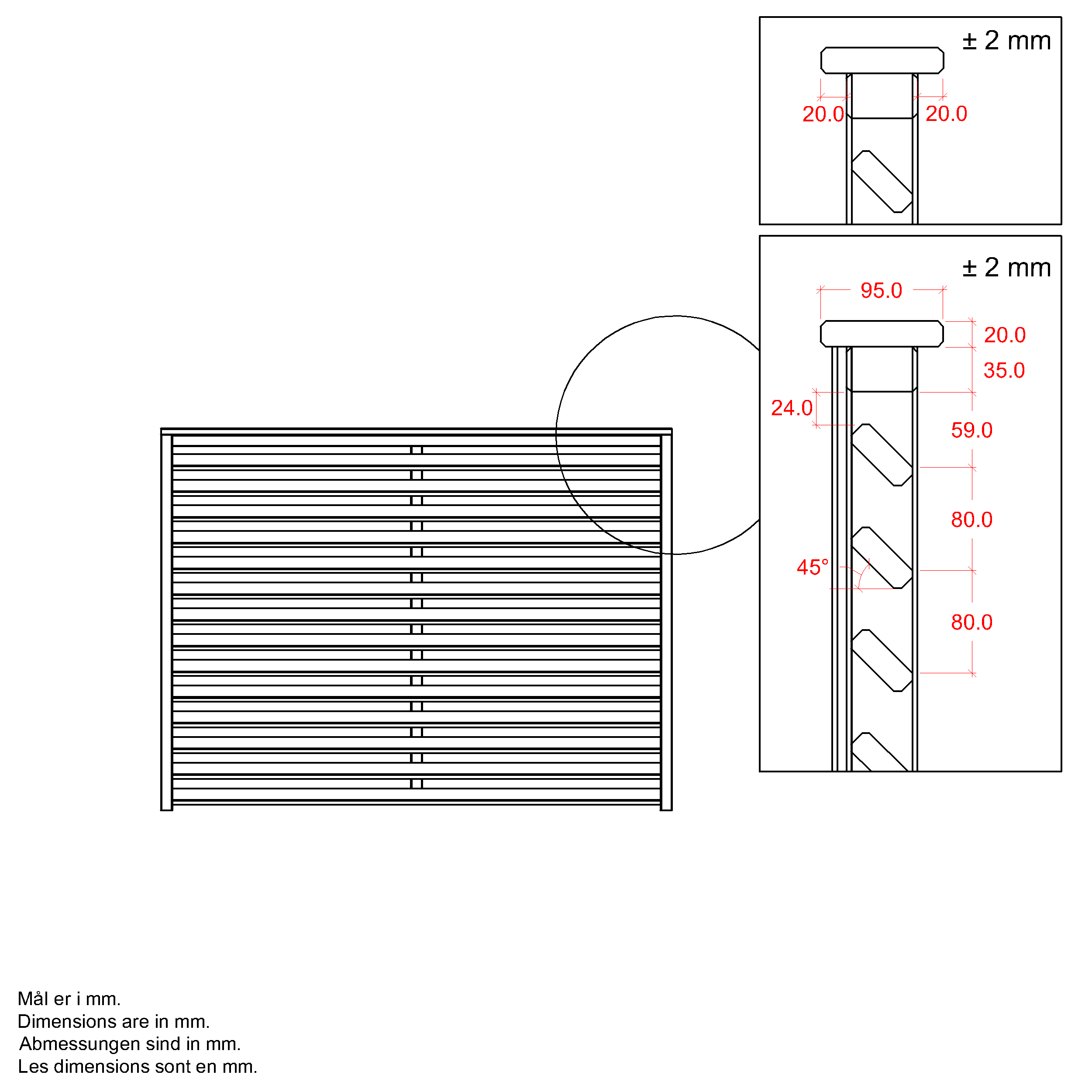 ± 2 mm

20.0
20.0

± 2 mm

95.0
20.0
35.0
24.0
59.0
80.0
45°
80.0

Mål er i mm.
Dimensions are in mm.
Abmessungen sind in mm.
Les dimensions sont en mm.